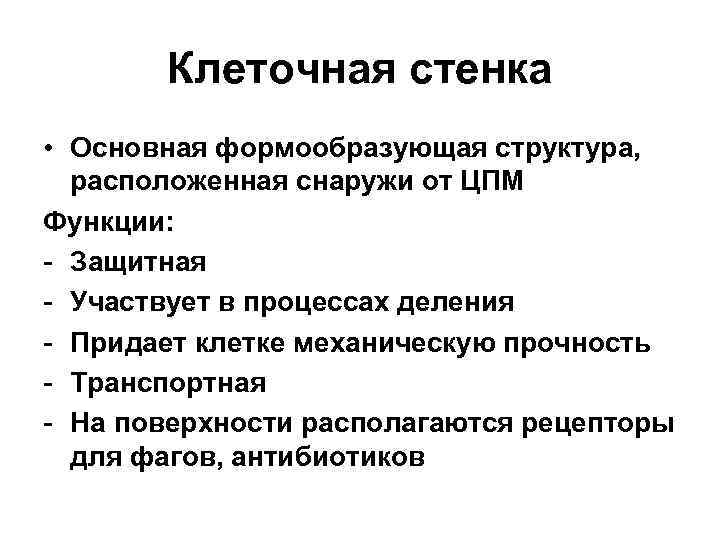 Клеточная стенка

• Основная формообразующая структура, расположенная снаружи от ЦПМ

Функции:
- Защитная
- Участвует в процессах деления
- Придает клетке механическую прочность
- Транспортная
- На поверхности располагаются рецепторы для фагов, антибиотиков